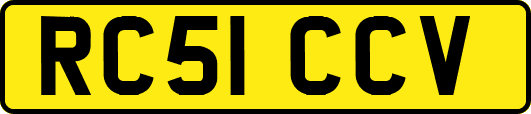 RC51 CCV